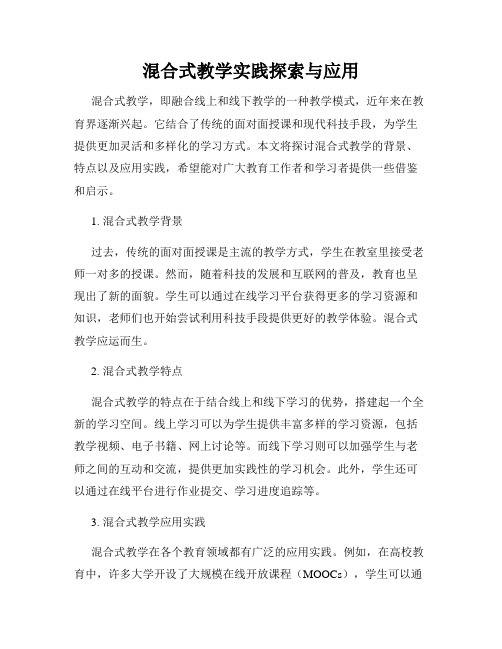 混合式教学实践探索与应用

混合式教学，即融合线上和线下教学的一种教学模式，近年来在教育界逐渐兴起。它结合了传统的面对面授课和现代科技手段，为学生提供更加灵活和多样化的学习方式。本文将探讨混合式教学的背景、特点以及应用实践，希望能对广大教育工作者和学习者提供一些借鉴和启示。

1. 混合式教学背景

过去，传统的面对面授课是主流的教学方式，学生在教室里接受老师一对多的授课。然而，随着科技的发展和互联网的普及，教育也呈现出了新的面貌。学生可以通过在线学习平台获得更多的学习资源和知识，老师们也开始尝试利用科技手段提供更好的教学体验。混合式教学应运而生。

2. 混合式教学特点

混合式教学的特点在于结合线上和线下学习的优势，搭建起一个全新的学习空间。线上学习可以为学生提供丰富多样的学习资源，包括教学视频、电子书籍、网上讨论等。而线下学习则可以加强学生与老师之间的互动和交流，提供更加实践性的学习机会。此外，学生还可以通过在线平台进行作业提交、学习进度追踪等。

3. 混合式教学应用实践

混合式教学在各个教育领域都有广泛的应用实践。例如，在高校教育中，许多大学开设了大规模在线开放课程（MOOCs），学生可以通